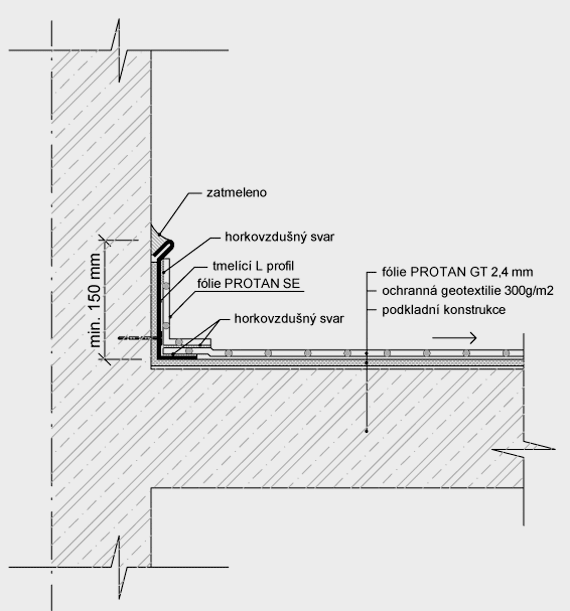 zatmeleno

horkovzdušný svar

tmelící L profil

fólie PROTAN SE

horkovzdušný svar

min. 150 mm

fólie PROTAN GT 2,4 mm
ochranná geotextilie 300g/m2
podkladní konstrukce